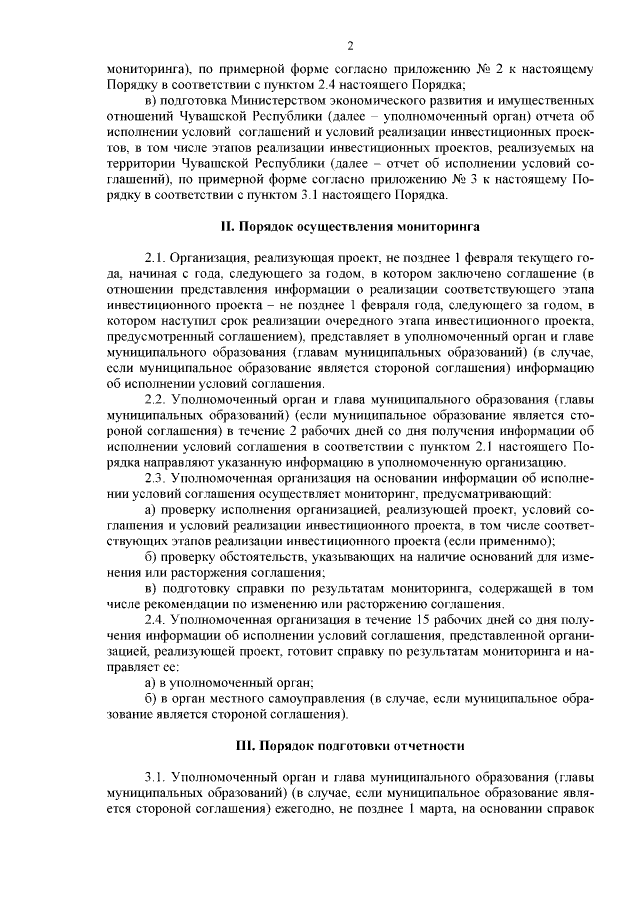 2

мониторинга), по примерной форме согласно приложению № 2 к настоящему Порядку в соответствии с пунктом 2.4 настоящего Порядка;

в) подготовка Министерством экономического развития и имущественных отношений Чувашской Республики (далее – уполномоченный орган) отчета об исполнении условий соглашений и условий реализации инвестиционных проектов, в том числе этапов реализации инвестиционных проектов, реализуемых на территории Чувашской Республики (далее – отчет об исполнении условий соглашений), по примерной форме согласно приложению № 3 к настоящему Порядку в соответствии с пунктом 3.1 настоящего Порядка.

II. Порядок осуществления мониторинга

2.1. Организация, реализующая проект, не позднее 1 февраля текущего года, начиная с года, следующего за годом, в котором заключено соглашение (в отношении представления информации о реализации соответствующего этапа инвестиционного проекта – не позднее 1 февраля года, следующего за годом, в котором наступил срок реализации очередного этапа инвестиционного проекта, предусмотренный соглашением), представляет в уполномоченный орган и главе муниципального образования (главам муниципальных образований) (в случае, если муниципальное образование является стороной соглашения) информацию об исполнении условий соглашения.

2.2. Уполномоченный орган и глава муниципального образования (главы муниципальных образований) (если муниципальное образование является стороной соглашения) в течение 2 рабочих дней со дня получения информации об исполнении условий соглашения в соответствии с пунктом 2.1 настоящего Порядка направляют указанную информацию в уполномоченную организацию.

2.3. Уполномоченная организация на основании информации об исполнении условий соглашения осуществляет мониторинг, предусматривающий:

а) проверку исполнения организацией, реализующей проект, условий соглашения и условий реализации инвестиционного проекта, в том числе соответствующих этапов реализации инвестиционного проекта (если применимо);

б) проверку обстоятельств, указывающих на наличие оснований для изменения или расторжения соглашения;

в) подготовку справки по результатам мониторинга, содержащей в том числе рекомендации по изменению или расторжению соглашения.

2.4. Уполномоченная организация в течение 15 рабочих дней со дня получения информации об исполнении условий соглашения, представленной организацией, реализующей проект, готовит справку по результатам мониторинга и направляет ее:

а) в уполномоченный орган;

б) в орган местного самоуправления (в случае, если муниципальное образование является стороной соглашения).

III. Порядок подготовки отчетности

3.1. Уполномоченный орган и глава муниципального образования (главы муниципальных образований) (в случае, если муниципальное образование является стороной соглашения) ежегодно, не позднее 1 марта, на основании справок